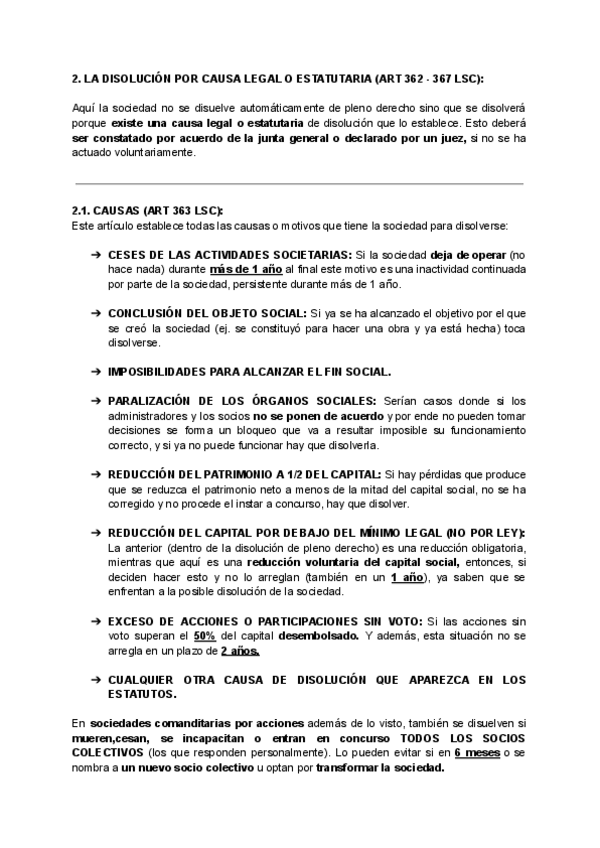 2. LA DISOLUCIÓN POR CAUSA LEGAL O ESTATUTARIA (ART 362 - 367 LSC):

Aquí la sociedad no se disuelve automáticamente de pleno derecho sino que se disolverá porque existe una causa legal o estatutaria de disolución que lo establece. Esto deberá ser constatado por acuerdo de la junta general o declarado por un juez, si no se ha actuado voluntariamente.

2.1. CAUSAS (ART 363 LSC):
Este artículo establece todas las causas o motivos que tiene la sociedad para disolverse:

➔ CESES DE LAS ACTIVIDADES SOCIETARIAS: Si la sociedad deja de operar (no hace nada) durante más de 1 año al final este motivo es una inactividad continuada por parte de la sociedad, persistente durante más de 1 año.

➔ CONCLUSIÓN DEL OBJETO SOCIAL: Si ya se ha alcanzado el objetivo por el que se creó la sociedad (ej. se constituyó para hacer una obra y ya está hecha) toca disolverse.

➔ IMPOSIBILIDADES PARA ALCANZAR EL FIN SOCIAL.

➔ PARALIZACIÓN DE LOS ÓRGANOS SOCIALES: Serían casos donde si los administradores y los socios no se ponen de acuerdo y por ende no pueden tomar decisiones se forma un bloqueo que va a resultar imposible su funcionamiento correcto, y si ya no puede funcionar hay que disolverla.

➔ REDUCCIÓN DEL PATRIMONIO A 1/2 DEL CAPITAL: Si hay pérdidas que produce que se reduzca el patrimonio neto a menos de la mitad del capital social, no se ha corregido y no procede el instar a concurso, hay que disolver.

➔ REDUCCIÓN DEL CAPITAL POR DEBAJO DEL MÍNIMO LEGAL (NO POR LEY): La anterior (dentro de la disolución de pleno derecho) es una reducción obligatoria, mientras que aquí es una reducción voluntaria del capital social, entonces, si deciden hacer esto y no lo arreglan (también en un 1 año), ya saben que se enfrentan a la posible disolución de la sociedad.

➔ EXCESO DE ACCIONES O PARTICIPACIONES SIN VOTO: Si las acciones sin voto superan el 50% del capital desembolsado. Y además, esta situación no se arregla en un plazo de 2 años.

➔ CUALQUIER OTRA CAUSA DE DISOLUCIÓN QUE APAREZCA EN LOS ESTATUTOS.

En sociedades comanditarias por acciones además de lo visto, también se disuelven si mueren,cesan, se incapacitan o entran en concurso TODOS LOS SOCIOS COLECTIVOS (los que responden personalmente). Lo pueden evitar si en 6 meses o se nombra a un nuevo socio colectivo u optan por transformar la sociedad.